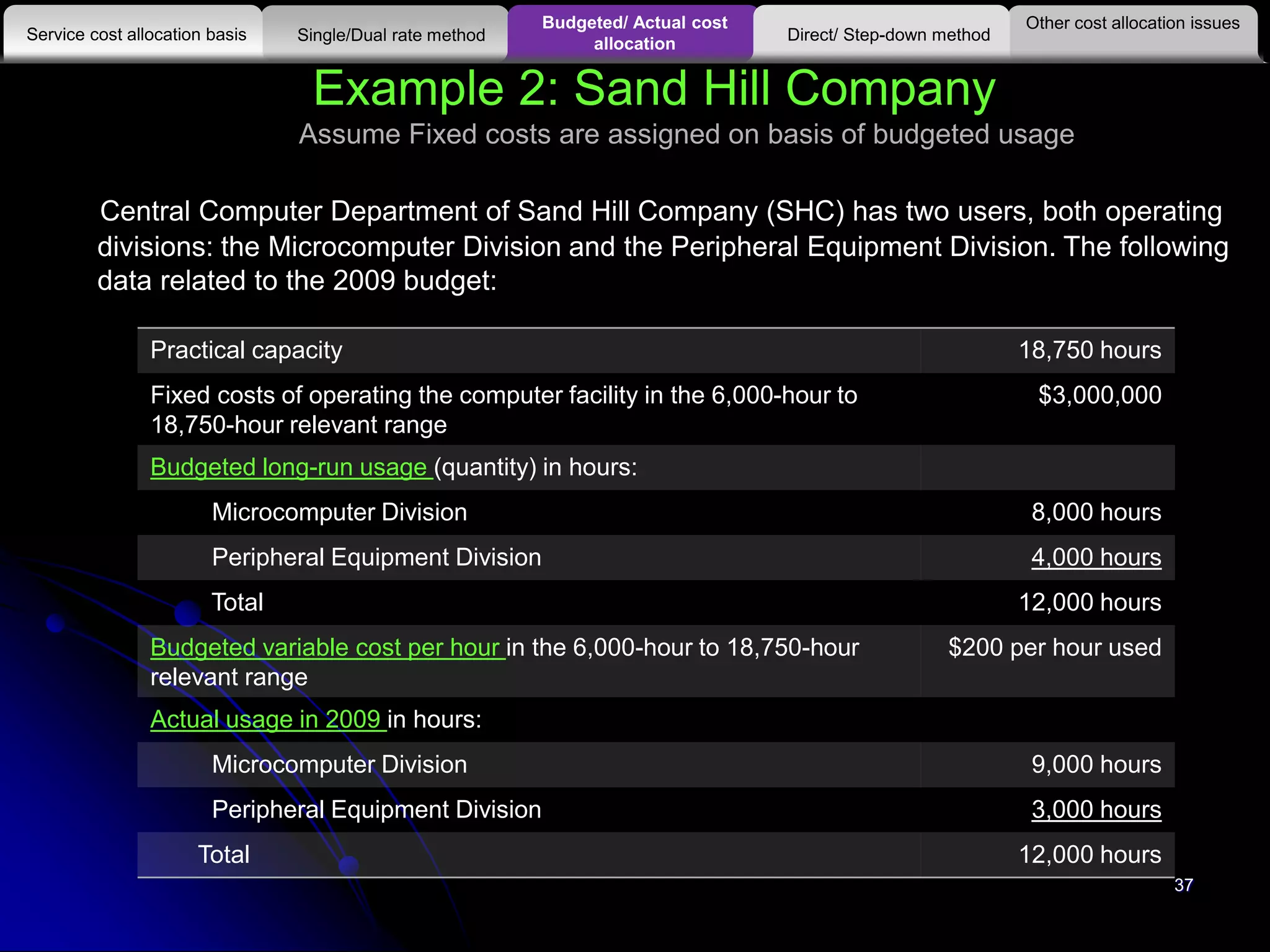 Service cost allocation basis

Single/Dual rate method

Budgeted/ Actual cost allocation

Direct/ Step-down method

Other cost allocation issues

Example 2: Sand Hill Company

Assume Fixed costs are assigned on basis of budgeted usage

Central Computer Department of Sand Hill Company (SHC) has two users, both operating divisions: the Microcomputer Division and the Peripheral Equipment Division. The following data related to the 2009 budget:

| | |
|---|---|
| Practical capacity | 18,750 hours |
| Fixed costs of operating the computer facility in the 6,000-hour to 18,750-hour relevant range | \$3,000,000 |
| Budgeted long-run usage (quantity) in hours: | |
| Microcomputer Division | 8,000 hours |
| Peripheral Equipment Division | 4,000 hours |
| Total | 12,000 hours |
| Budgeted variable cost per hour in the 6,000-hour to 18,750-hour relevant range | \$200 per hour used |
| Actual usage in 2009 in hours: | |
| Microcomputer Division | 9,000 hours |
| Peripheral Equipment Division | 3,000 hours |
| Total | 12,000 hours |

37